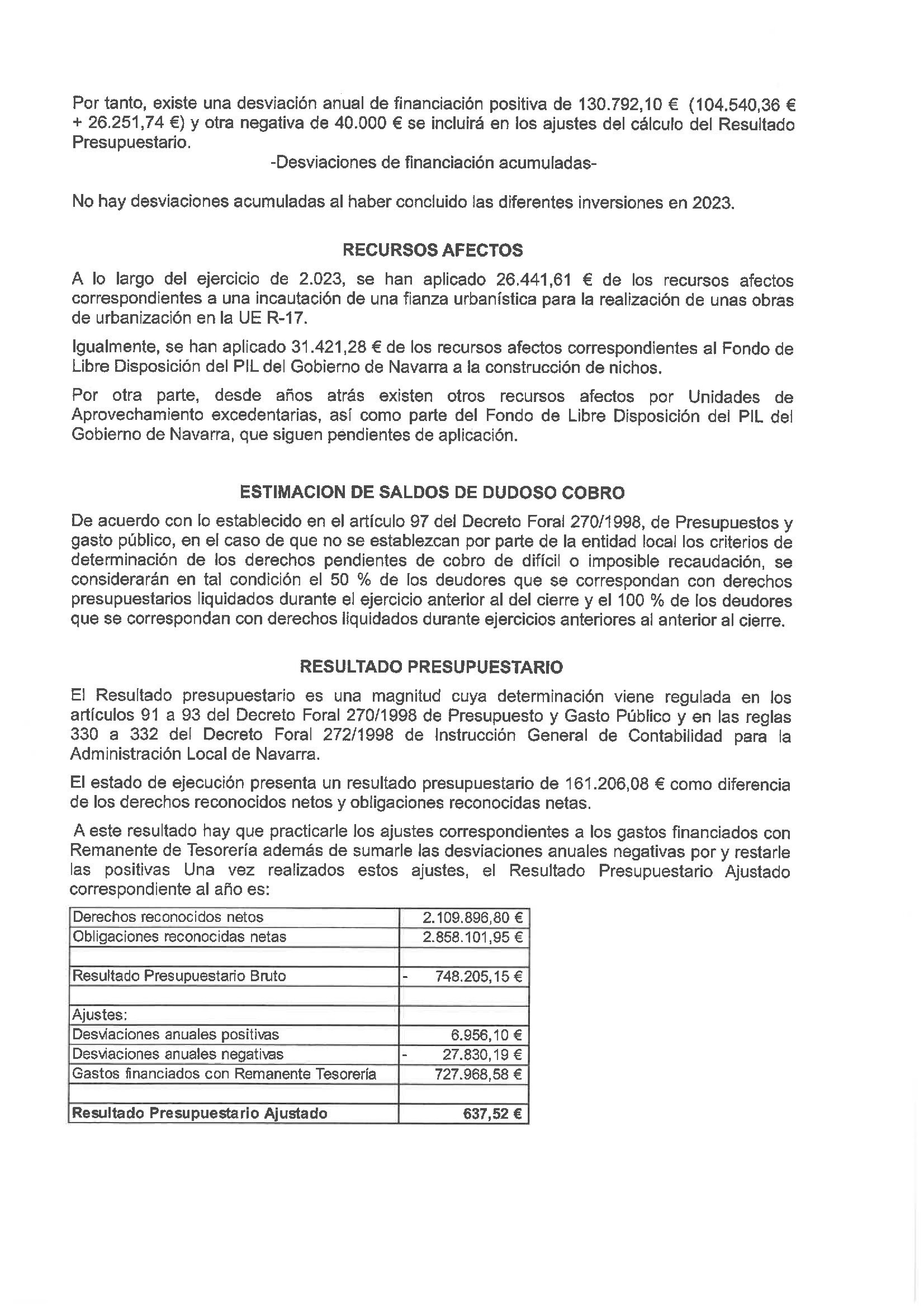 Por tanto, existe una desviación anual de financiación positiva de 130.792,10 € (104.540,36 € + 26.251,74 €) y otra negativa de 40.000 € se incluirá en los ajustes del cálculo del Resultado Presupuestario.

-Desviaciones de financiación acumuladas-

No hay desviaciones acumuladas al haber concluido las diferentes inversiones en 2023.

RECURSOS AFECTOS

A lo largo del ejercicio de 2.023, se han aplicado 26.441,61 € de los recursos afectos correspondientes a una incautación de una fianza urbanística para la realización de unas obras de urbanización en la UE R-17.

Igualmente, se han aplicado 31.421,28 € de los recursos afectos correspondientes al Fondo de Libre Disposición del PIL del Gobierno de Navarra a la construcción de nichos.

Por otra parte, desde años atrás existen otros recursos afectos por Unidades de Aprovechamiento excedentarias, así como parte del Fondo de Libre Disposición del PIL del Gobierno de Navarra, que siguen pendientes de aplicación.

ESTIMACION DE SALDOS DE DUDOSO COBRO

De acuerdo con lo establecido en el artículo 97 del Decreto Foral 270/1998, de Presupuestos y gasto público, en el caso de que no se establezcan por parte de la entidad local los criterios de determinación de los derechos pendientes de cobro de difícil o imposible recaudación, se considerarán en tal condición el 50 % de los deudores que se correspondan con derechos presupuestarios liquidados durante el ejercicio anterior al del cierre y el 100 % de los deudores que se correspondan con derechos liquidados durante ejercicios anteriores al anterior al cierre.

RESULTADO PRESUPUESTARIO

El Resultado presupuestario es una magnitud cuya determinación viene regulada en los artículos 91 a 93 del Decreto Foral 270/1998 de Presupuesto y Gasto Público y en las reglas 330 a 332 del Decreto Foral 272/1998 de Instrucción General de Contabilidad para la Administración Local de Navarra.

El estado de ejecución presenta un resultado presupuestario de 161.206,08 € como diferencia de los derechos reconocidos netos y obligaciones reconocidas netas.

A este resultado hay que practicarle los ajustes correspondientes a los gastos financiados con Remanente de Tesorería además de sumarle las desviaciones anuales negativas por y restarle las positivas Una vez realizados estos ajustes, el Resultado Presupuestario Ajustado correspondiente al año es:

| Derechos reconocidos netos | 2.109.896,80 € |
|---|---|
| Obligaciones reconocidas netas | 2.858.101,95 € |
| | |
| Resultado Presupuestario Bruto | - 748.205,15 € |
| | |
| Ajustes: | |
| Desviaciones anuales positivas | 6.956,10 € |
| Desviaciones anuales negativas | - 27.830,19 € |
| Gastos financiados con Remanente Tesorería | 727.968,58 € |
| | |
| Resultado Presupuestario Ajustado | 637,52 € |